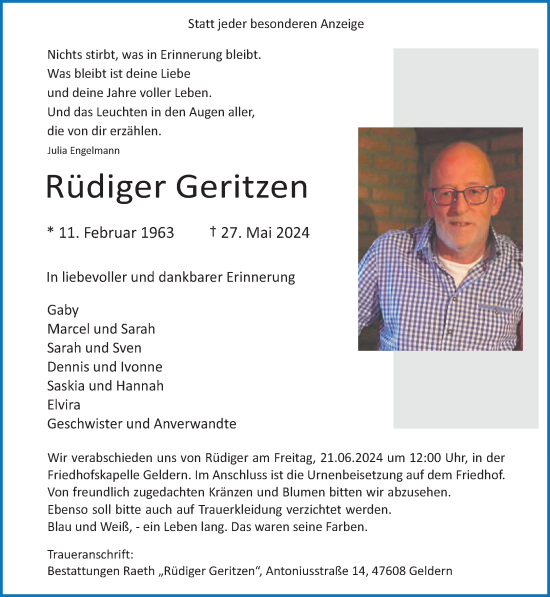 Statt jeder besonderen Anzeige

Nichts stirbt, was in Erinnerung bleibt.
Was bleibt ist deine Liebe
und deine Jahre voller Leben.
Und das Leuchten in den Augen aller,
die von dir erzählen.
Julia Engelmann

Rüdiger Geritzen

* 11. Februar 1963 † 27. Mai 2024

In liebevoller und dankbarer Erinnerung

Gaby
Marcel und Sarah
Sarah und Sven
Dennis und Ivonne
Saskia und Hannah
Elvira
Geschwister und Anverwandte

Wir verabschieden uns von Rüdiger am Freitag, 21.06.2024 um 12:00 Uhr, in der Friedhofskapelle Geldern. Im Anschluss ist die Urnenbeisetzung auf dem Friedhof. Von freundlich zugedachten Kränzen und Blumen bitten wir abzusehen. Ebenso soll bitte auch auf Trauerkleidung verzichtet werden. Blau und Weiß, - ein Leben lang. Das waren seine Farben.

Traueranschrift:
Bestattungen Raeth „Rüdiger Geritzen“, Antoniusstraße 14, 47608 Geldern